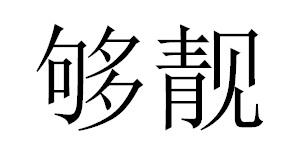 够靓